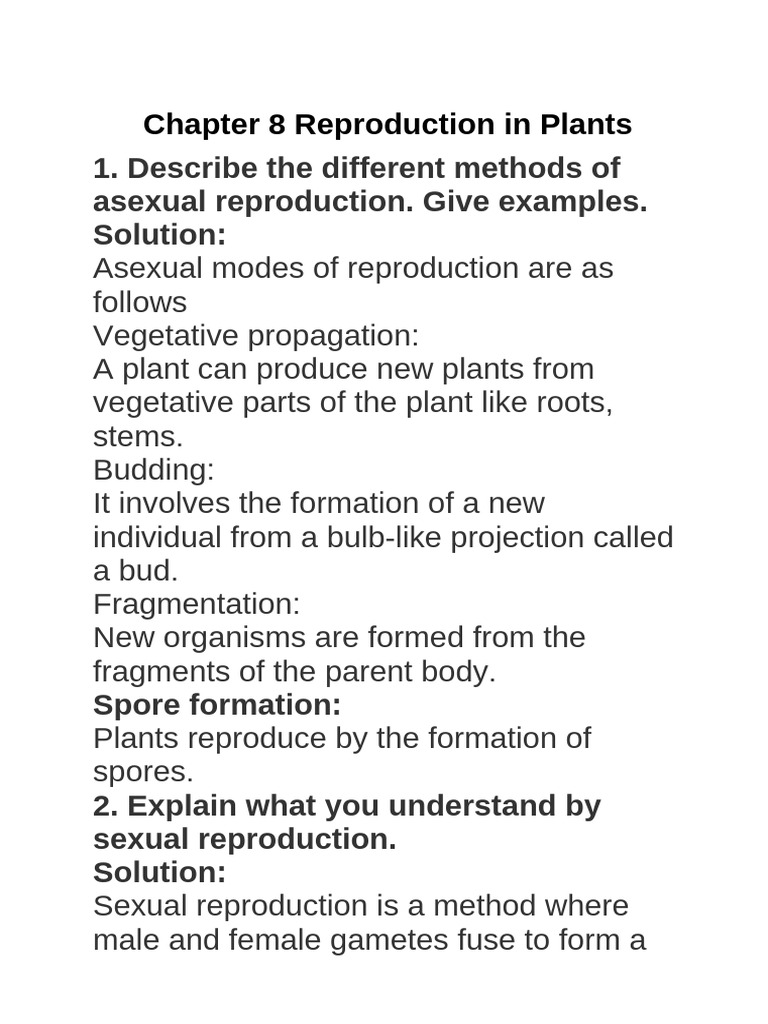 Chapter 8 Reproduction in Plants

1. Describe the different methods of asexual reproduction. Give examples.

Solution:

Asexual modes of reproduction are as follows

Vegetative propagation:

A plant can produce new plants from vegetative parts of the plant like roots, stems.

Budding:

It involves the formation of a new individual from a bulb-like projection called a bud.

Fragmentation:

New organisms are formed from the fragments of the parent body.

Spore formation:

Plants reproduce by the formation of spores.

2. Explain what you understand by sexual reproduction.

Solution:

Sexual reproduction is a method where male and female gametes fuse to form a